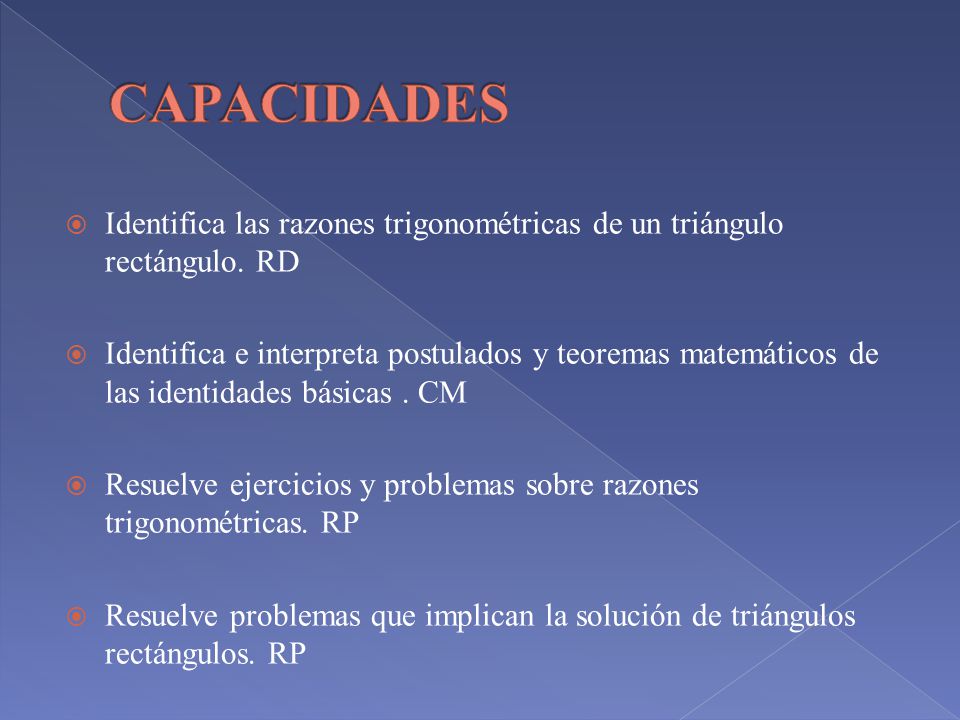 CAPACIDADES

Identifica las razones trigonométricas de un triángulo rectángulo. RD

Identifica e interpreta postulados y teoremas matemáticos de las identidades básicas . CM

Resuelve ejercicios y problemas sobre razones trigonométricas. RP

Resuelve problemas que implican la solución de triángulos rectángulos. RP